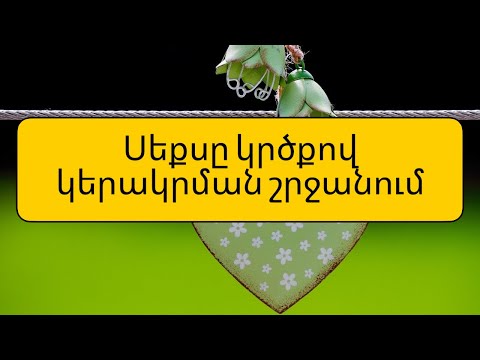 Սեքսը կրծքով կերակրման շրջանում